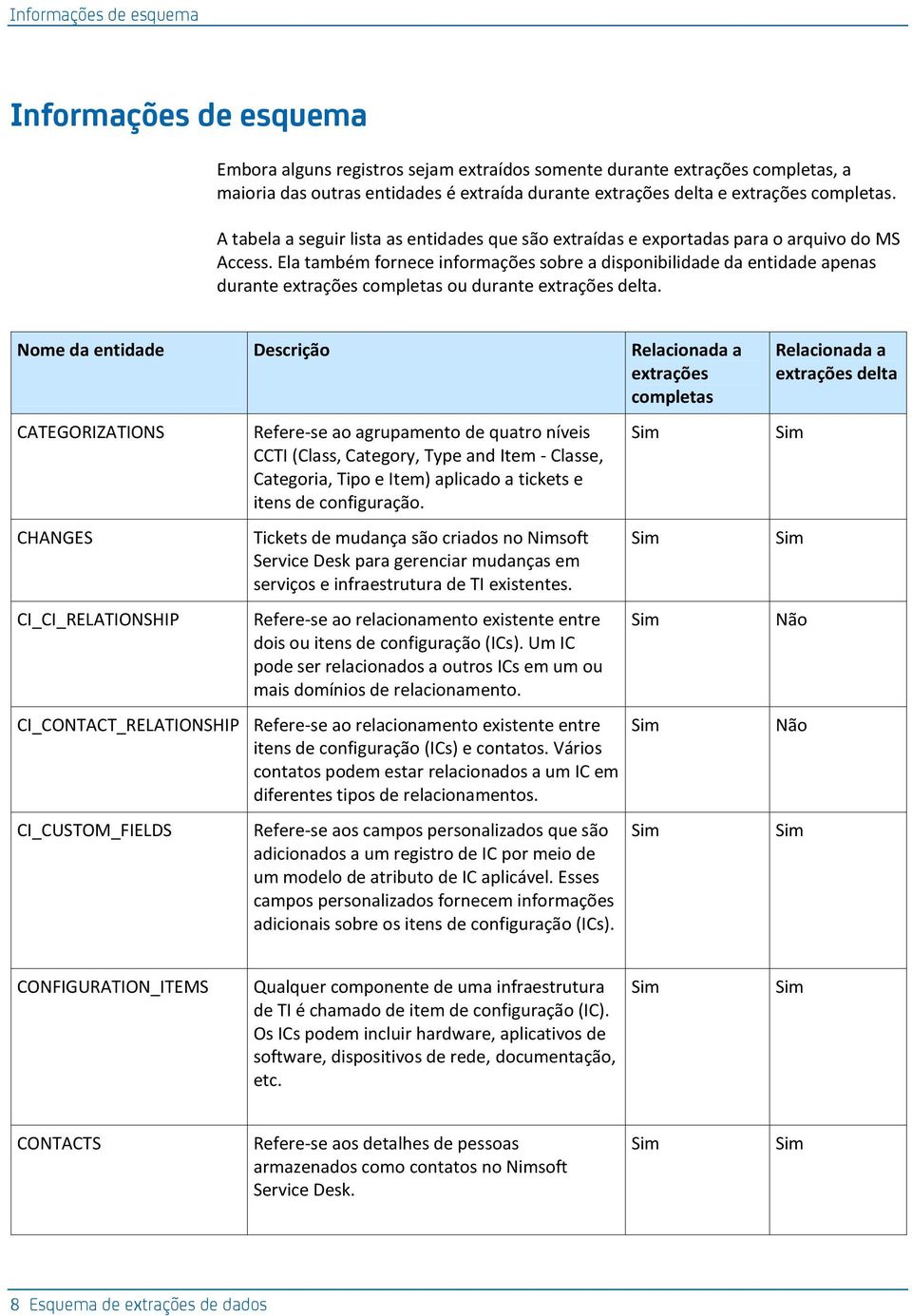 Informações de esquema

Informações de esquema

Embora alguns registros sejam extraídos somente durante extrações completas, a maioria das outras entidades é extraída durante extrações delta e extrações completas.

A tabela a seguir lista as entidades que são extraídas e exportadas para o arquivo do MS Access. Ela também fornece informações sobre a disponibilidade da entidade apenas durante extrações completas ou durante extrações delta.

| Nome da entidade | Descrição | Relacionada a extrações completas | Relacionada a extrações delta |
|---|---|---|---|
| CATEGORIZATIONS | Refere-se ao agrupamento de quatro níveis CCTI (Class, Category, Type and Item - Classe, Categoria, Tipo e Item) aplicado a tickets e itens de configuração. | Sim | Sim |
| CHANGES | Tickets de mudança são criados no Nimsoft Service Desk para gerenciar mudanças em serviços e infraestrutura de TI existentes. | Sim | Sim |
| CI_CI_RELATIONSHIP | Refere-se ao relacionamento existente entre dois ou itens de configuração (ICs). Um IC pode ser relacionados a outros ICs em um ou mais domínios de relacionamento. | Sim | Não |
| CI_CONTACT_RELATIONSHIP | Refere-se ao relacionamento existente entre itens de configuração (ICs) e contatos. Vários contatos podem estar relacionados a um IC em diferentes tipos de relacionamentos. | Sim | Não |
| CI_CUSTOM_FIELDS | Refere-se aos campos personalizados que são adicionados a um registro de IC por meio de um modelo de atributo de IC aplicável. Esses campos personalizados fornecem informações adicionais sobre os itens de configuração (ICs). | Sim | Sim |
| CONFIGURATION_ITEMS | Qualquer componente de uma infraestrutura de TI é chamado de item de configuração (IC). Os ICs podem incluir hardware, aplicativos de software, dispositivos de rede, documentação, etc. | Sim | Sim |
| CONTACTS | Refere-se aos detalhes de pessoas armazenados como contatos no Nimsoft Service Desk. | Sim | Sim |

8 Esquema de extrações de dados